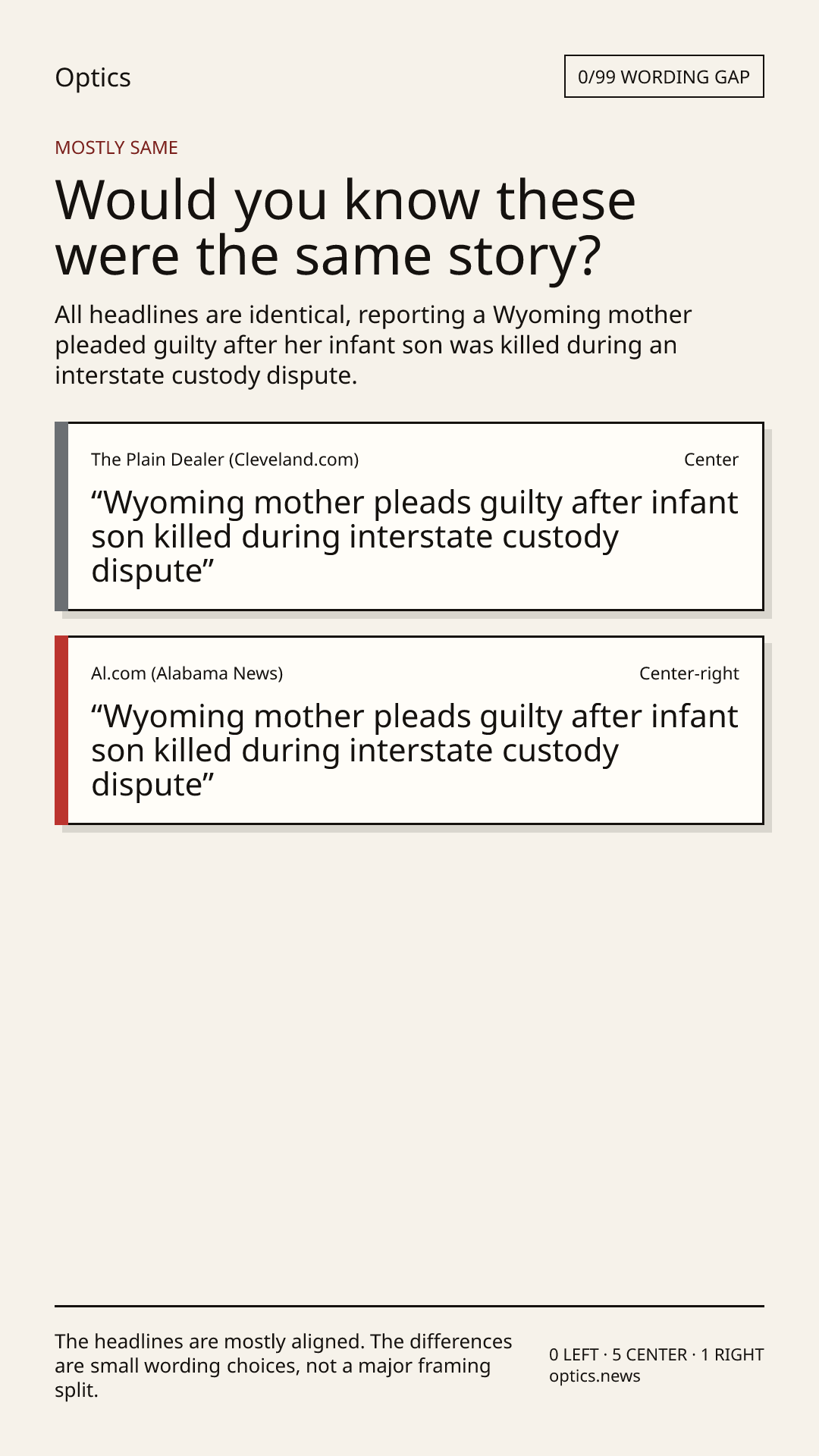 Optics

0/99 WORDING GAP

MOSTLY SAME

Would you know these were the same story?

All headlines are identical, reporting a Wyoming mother pleaded guilty after her infant son was killed during an interstate custody dispute.

The Plain Dealer (Cleveland.com)

Center

"Wyoming mother pleads guilty after infant son killed during interstate custody dispute"

Al.com (Alabama News)

Center-right

"Wyoming mother pleads guilty after infant son killed during interstate custody dispute"

The headlines are mostly aligned. The differences are small wording choices, not a major framing split.

0 LEFT · 5 CENTER · 1 RIGHT
optics.news